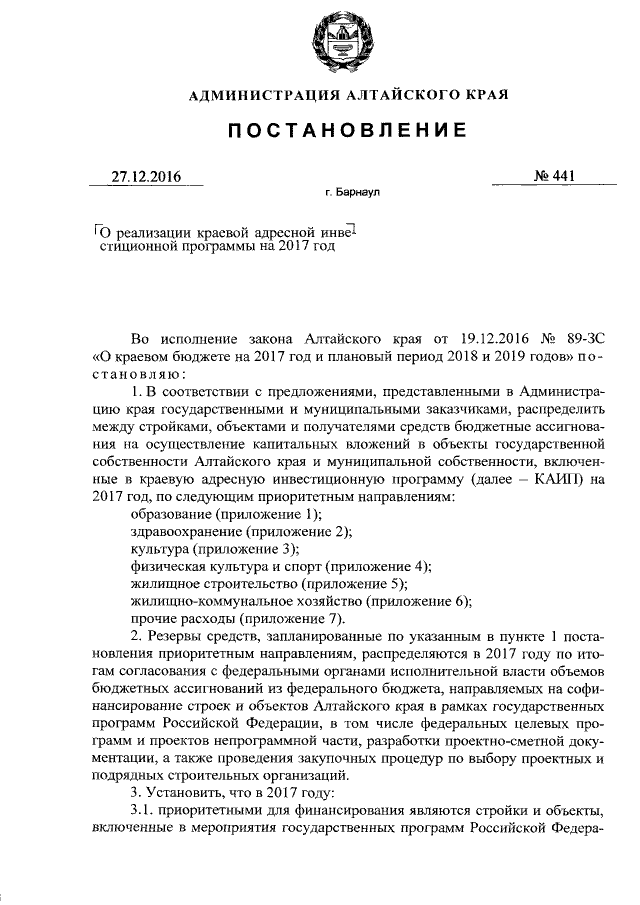 АДМИНИСТРАЦИЯ АЛТАЙСКОГО КРАЯ

ПОСТАНОВЛЕНИЕ

27.12.2016

№ 441

г. Барнаул

О реализации краевой адресной инвестиционной программы на 2017 год

Во исполнение закона Алтайского края от 19.12.2016 № 89-ЗС «О краевом бюджете на 2017 год и плановый период 2018 и 2019 годов» постановляю:

1. В соответствии с предложениями, представленными в Администрацию края государственными и муниципальными заказчиками, распределить между стройками, объектами и получателями средств бюджетные ассигнования на осуществление капитальных вложений в объекты государственной собственности Алтайского края и муниципальной собственности, включенные в краевую адресную инвестиционную программу (далее – КАИП) на 2017 год, по следующим приоритетным направлениям:
образование (приложение 1);
здравоохранение (приложение 2);
культура (приложение 3);
физическая культура и спорт (приложение 4);
жилищное строительство (приложение 5);
жилищно-коммунальное хозяйство (приложение 6);
прочие расходы (приложение 7).

2. Резервы средств, запланированные по указанным в пункте 1 постановления приоритетным направлениям, распределяются в 2017 году по итогам согласования с федеральными органами исполнительной власти объемов бюджетных ассигнований из федерального бюджета, направляемых на софинансирование строек и объектов Алтайского края в рамках государственных программ Российской Федерации, в том числе федеральных целевых программ и проектов непрограммной части, разработки проектно-сметной документации, а также проведения закупочных процедур по выбору проектных и подрядных строительных организаций.

3. Установить, что в 2017 году:

3.1. приоритетными для финансирования являются стройки и объекты, включенные в мероприятия государственных программ Российской Федера-